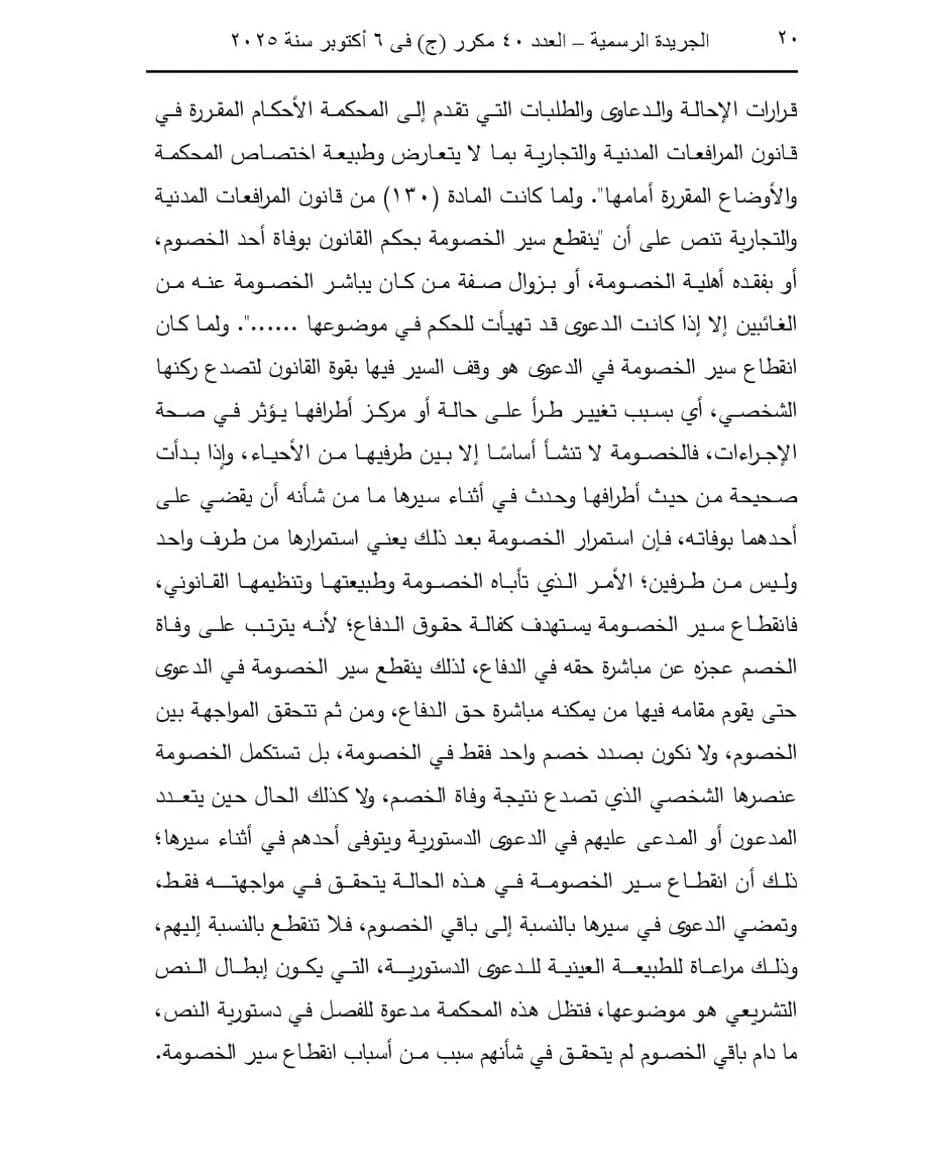 ٢٠ الجريدة الرسمية – العدد ٤٠ مكرر (ج) فى ٦ أكتوبر سنة ٢٠٢٥

قرارات الإحالة والدعاوى والطلبات التي تقدم إلى المحكمة الأحكام المقررة في قانون المرافعات المدنية والتجارية بما لا يتعارض وطبيعة اختصاص المحكمة والأوضاع المقررة أمامها". ولما كانت المادة (١٣٠) من قانون المرافعات المدنية والتجارية تنص على أن "ينقطع سير الخصومة بحكم القانون بوفاة أحد الخصوم، أو بفقده أهلية الخصومة، أو بزوال صفة من كان يباشر الخصومة عنه من الغائبين إلا إذا كانت الدعوى قد تهيأت للحكم في موضوعها ......". ولما كان انقطاع سير الخصومة في الدعوى هو وقف السير فيها بقوة القانون لتصدع ركنها الشخصي، أي بسبب تغيير طرأ على حالة أو مركز أطرافها يؤثر في صحة الإجراءات، فالخصومة لا تنشأ أساسًا إلا بين طرفيها من الأحياء، وإذا بدأت صحيحة من حيث أطرافها وحدث في أثناء سيرها ما من شأنه أن يقضي على أحدهما بوفاته، فإن استمرار الخصومة بعد ذلك يعني استمرارها من طرف واحد وليس من طرفين؛ الأمر الذي تأباه الخصومة وطبيعتها وتنظيمها القانوني، فانقطاع سير الخصومة يستهدف كفالة حقوق الدفاع؛ لأنه يترتب على وفاة الخصم عجزه عن مباشرة حقه في الدفاع، لذلك ينقطع سير الخصومة في الدعوى حتى يقوم مقامه فيها من يمكنه مباشرة حق الدفاع، ومن ثم تتحقق المواجهة بين الخصوم، ولا نكون بصدد خصم واحد فقط في الخصومة، بل تستكمل الخصومة عنصرها الشخصي الذي تصدع نتيجة وفاة الخصم، ولا كذلك الحال حين يتعدد المدعون أو المدعى عليهم في الدعوى الدستورية ويتوفى أحدهم في أثناء سيرها؛ ذلك أن انقطاع سير الخصومة في هذه الحالة يتحقق في مواجهته فقط، وتمضي الدعوى في سيرها بالنسبة إلى باقي الخصوم، فلا تنقطع بالنسبة إليهم، وذلك مراعاة للطبيعة العينية للدعوى الدستورية، التي يكون إبطال النص التشريعي هو موضوعها، فتظل هذه المحكمة مدعوة للفصل في دستورية النص، ما دام باقي الخصوم لم يتحقق في شأنهم سبب من أسباب انقطاع سير الخصومة.